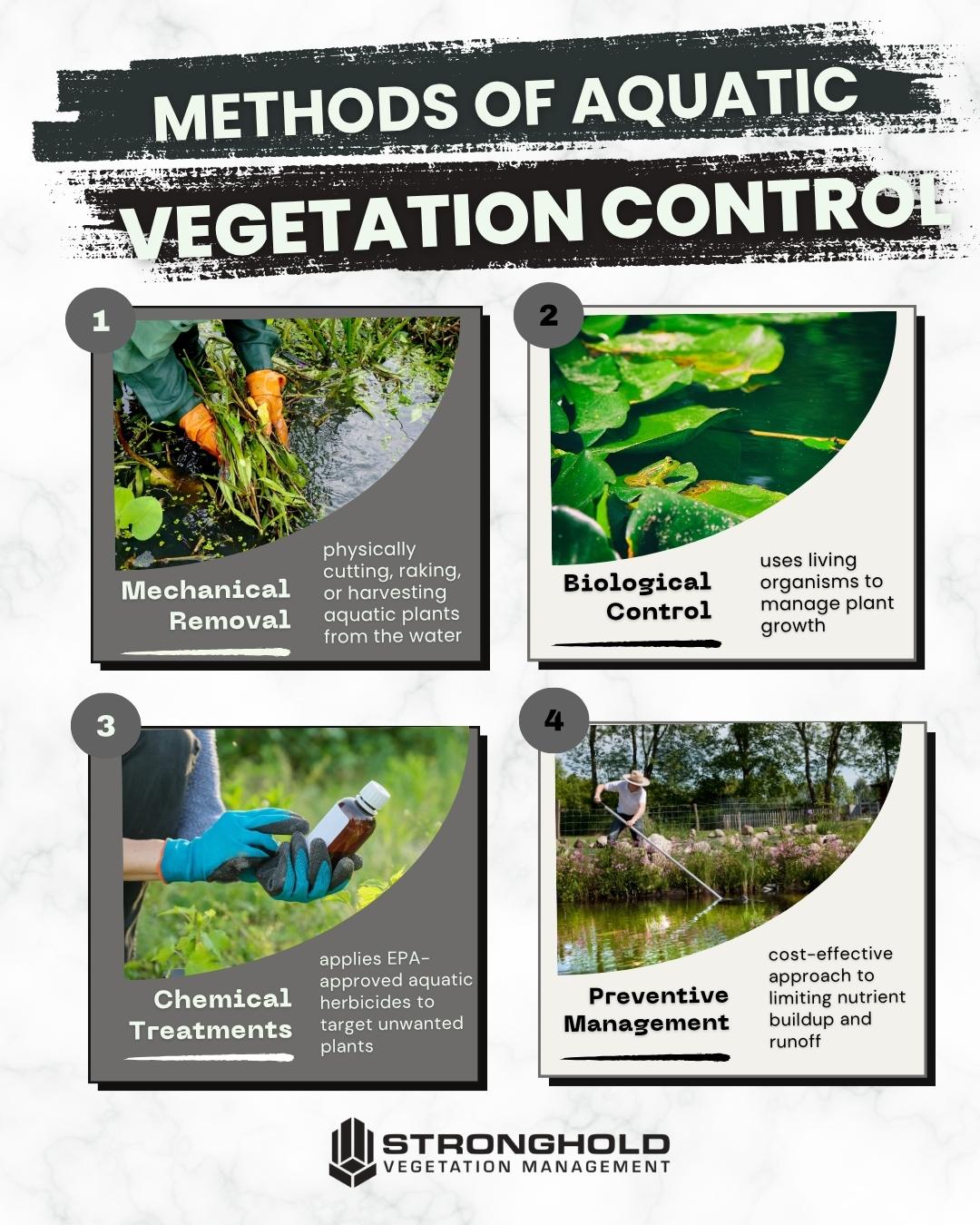 METHODS OF AQUATIC VEGETATION CONTROL

1

Mechanical Removal

physically cutting, raking, or harvesting aquatic plants from the water

2

Biological Control

uses living organisms to manage plant growth

3

Chemical Treatments

applies EPA-approved aquatic herbicides to target unwanted plants

4

Preventive Management

cost-effective approach to limiting nutrient buildup and runoff

STRONGHOLD
VEGETATION MANAGEMENT